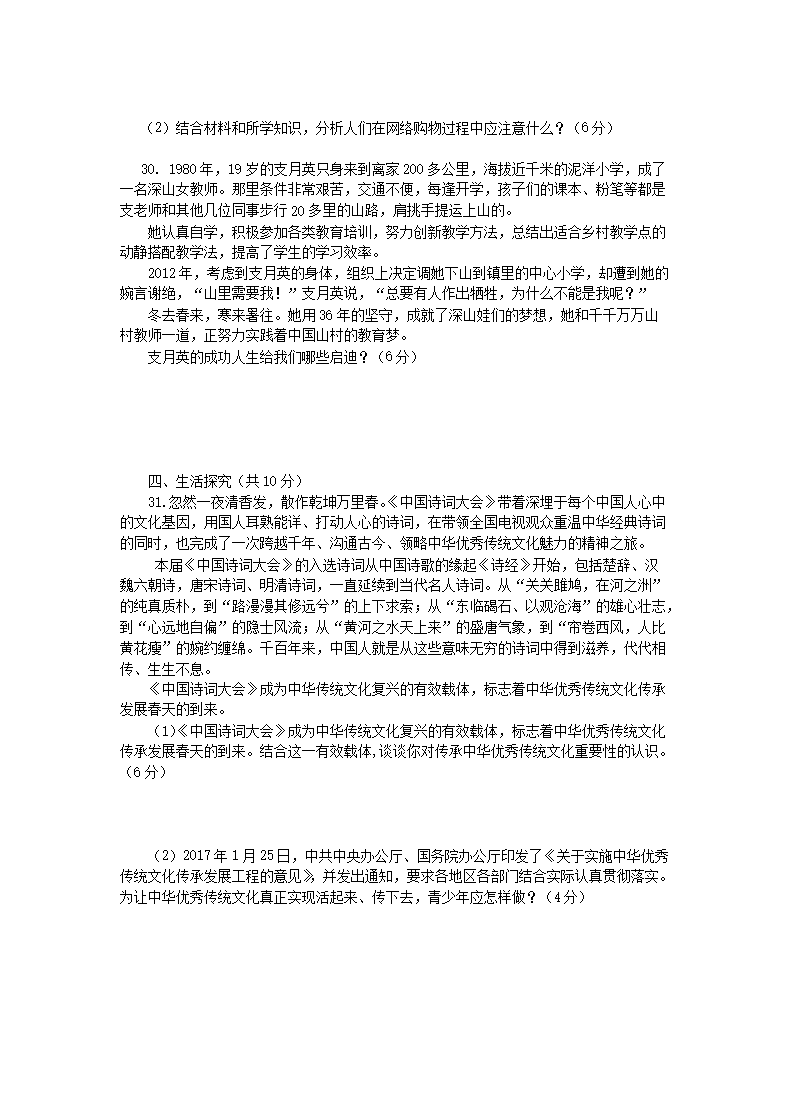 （2）结合材料和所学知识，分析人们在网络购物过程中应注意什么？（6分）

30．1980年，19岁的支月英只身来到离家200多公里，海拔近千米的泥洋小学，成了一名深山女教师。那里条件非常艰苦，交通不便，每逢开学，孩子们的课本、粉笔等都是支老师和其他几位同事步行20多里的山路，肩挑手提运上山的。

她认真自学，积极参加各类教育培训，努力创新教学方法，总结出适合乡村教学点的动静搭配教学法，提高了学生的学习效率。

2012年，考虑到支月英的身体，组织上决定调她下山到镇里的中心小学，却遭到她的婉言谢绝，“山里需要我！”支月英说，“总要有人作出牺牲，为什么不能是我呢？”

冬去春来，寒来暑往。她用36年的坚守，成就了深山娃们的梦想，她和千千万万山村教师一道，正努力实践着中国山村的教育梦。

支月英的成功人生给我们哪些启迪？（6分）

四、生活探究（共10分）

31.忽然一夜清香发，散作乾坤万里春。《中国诗词大会》带着深埋于每个中国人心中的文化基因，用国人耳熟能详、打动人心的诗词，在带领全国电视观众重温中华经典诗词的同时，也完成了一次跨越千年、沟通古今、领略中华优秀传统文化魅力的精神之旅。

本届《中国诗词大会》的入选诗词从中国诗歌的缘起《诗经》开始，包括楚辞、汉魏六朝诗，唐宋诗词、明清诗词，一直延续到当代名人诗词。从“关关雎鸠，在河之洲”的纯真质朴，到“路漫漫其修远兮”的上下求索；从“东临碣石、以观沧海”的雄心壮志，到“心远地自偏”的隐士风流；从“黄河之水天上来”的盛唐气象，到“帘卷西风，人比黄花瘦”的婉约缠绵。千百年来，中国人就是从这些意味无穷的诗词中得到滋养，代代相传、生生不息。

《中国诗词大会》成为中华传统文化复兴的有效载体，标志着中华优秀传统文化传承发展春天的到来。

（1）《中国诗词大会》成为中华传统文化复兴的有效载体，标志着中华优秀传统文化传承发展春天的到来。结合这一有效载体,谈谈你对传承中华优秀传统文化重要性的认识。（6分）

（2）2017年1月25日，中共中央办公厅、国务院办公厅印发了《关于实施中华优秀传统文化传承发展工程的意见》并发出通知，要求各地区各部门结合实际认真贯彻落实。为让中华优秀传统文化真正实现活起来、传下去，青少年应怎样做？（4分）